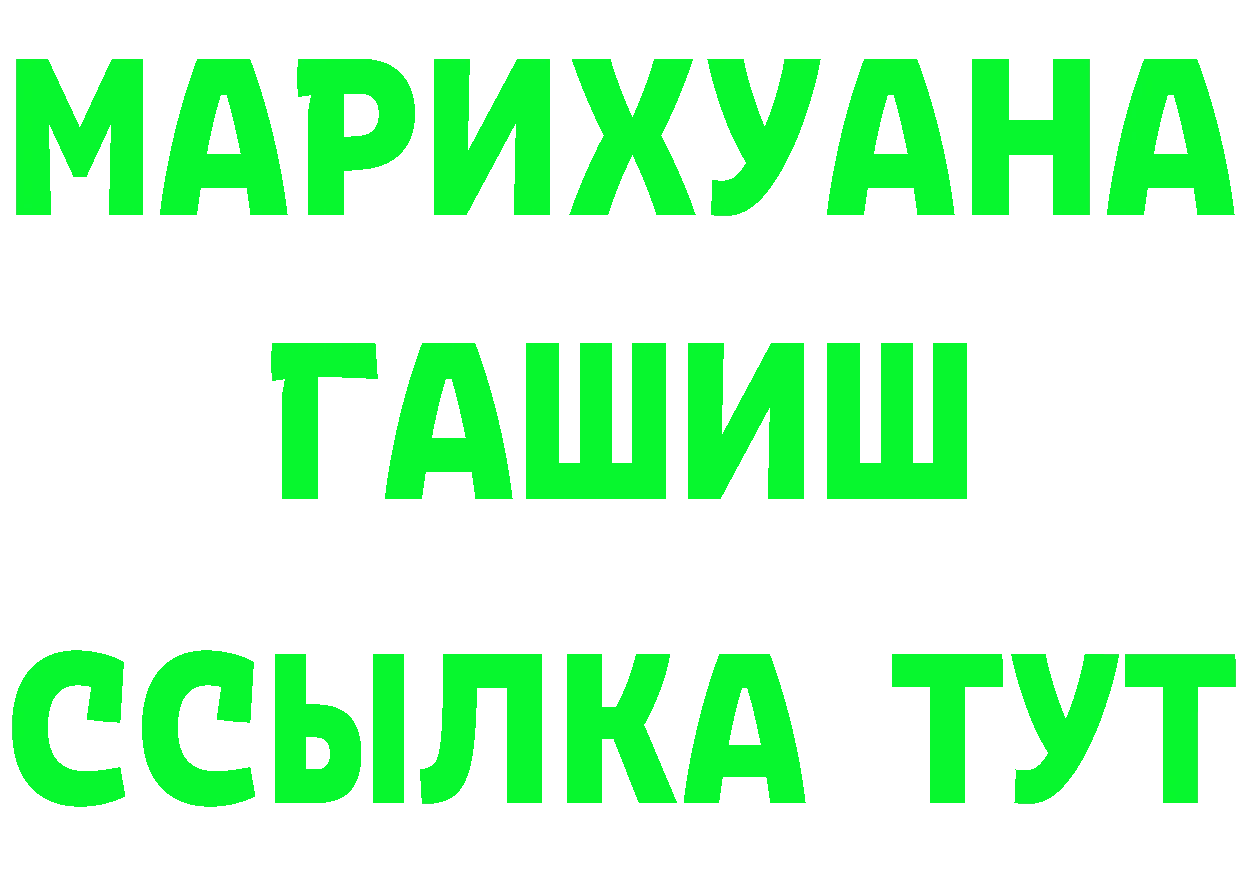 МАРИХУАНА
ГАШИШ
ССЫЛКА ТУТ